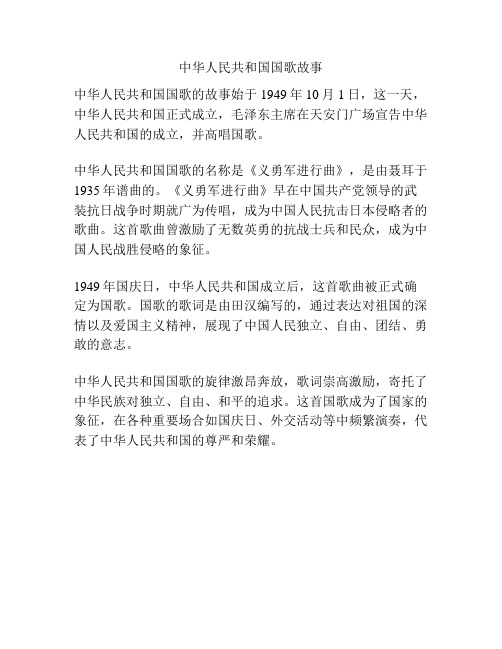 中华人民共和国国歌故事

中华人民共和国国歌的故事始于 1949 年 10 月 1 日，这一天，中华人民共和国正式成立，毛泽东主席在天安门广场宣告中华人民共和国的成立，并高唱国歌。

中华人民共和国国歌的名称是《义勇军进行曲》，是由聂耳于 1935 年谱曲的。《义勇军进行曲》早在中国共产党领导的武装抗日战争时期就广为传唱，成为中国人民抗击日本侵略者的歌曲。这首歌曲曾激励了无数英勇的抗战士兵和民众，成为中国人民战胜侵略的象征。

1949 年国庆日，中华人民共和国成立后，这首歌曲被正式确定为国歌。国歌的歌词是由田汉编写的，通过表达对祖国的深情以及爱国主义精神，展现了中国人民独立、自由、团结、勇敢的意志。

中华人民共和国国歌的旋律激昂奔放，歌词崇高激励，寄托了中华民族对独立、自由、和平的追求。这首国歌成为了国家的象征，在各种重要场合如国庆日、外交活动等中频繁演奏，代表了中华人民共和国的尊严和荣耀。